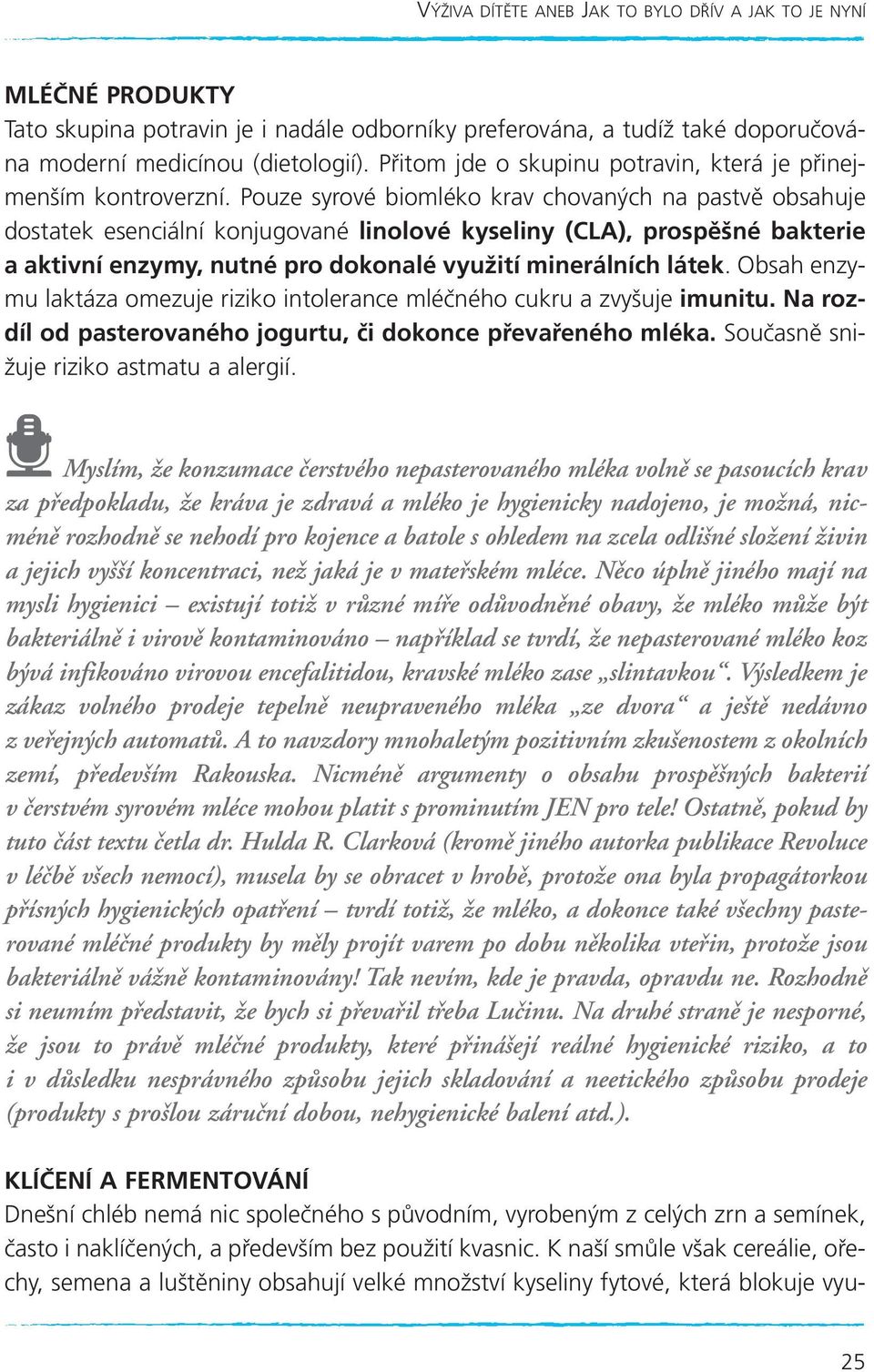 VÝŽIVA DÍTĚTE ANEB JAK TO BYLO DŘÍV A JAK TO JE NYNÍ

MLÉČNÉ PRODUKTY
Tato skupina potravin je i nadále odborníky preferována, a tudíž také doporučována moderní medicínou (dietologií). Přitom jde o skupinu potravin, která je přinejmenším kontroverzní. Pouze syrové biomléko krav chovaných na pastvě obsahuje dostatek esenciální konjugované linolové kyseliny (CLA), prospěšné bakterie a aktivní enzymy, nutné pro dokonalé využití minerálních látek. Obsah enzymu laktáza omezuje riziko intolerance mléčného cukru a zvyšuje imunitu. Na rozdíl od pasterovaného jogurtu, či dokonce převařeného mléka. Současně snižuje riziko astmatu a alergií.

Myslím, že konzumace čerstvého nepasterovaného mléka volně se pasoucích krav za předpokladu, že kráva je zdravá a mléko je hygienicky nadojeno, je možná, nicméně rozhodně se nehodí pro kojence a batole s ohledem na zcela odlišné složení živin a jejich vyšší koncentraci, než jaká je v mateřském mléce. Něco úplně jiného mají na mysli hygienici – existují totiž v různé míře odůvodněné obavy, že mléko může být bakteriálně i virově kontaminováno – například se tvrdí, že nepasterované mléko koz bývá infikováno virovou encefalitidou, kravské mléko zase „slintavkou“. Výsledkem je zákaz volného prodeje tepelně neupraveného mléka „ze dvora“ a ještě nedávno z veřejných automatů. A to navzdory mnohaletým pozitivním zkušenostem z okolních zemí, především Rakouska. Nicméně argumenty o obsahu prospěšných bakterií v čerstvém syrovém mléce mohou platit s prominutím JEN pro tele! Ostatně, pokud by tuto část textu četla dr. Hulda R. Clarková (kromě jiného autorka publikace Revoluce v léčbě všech nemocí), musela by se obracet v hrobě, protože ona byla propagátorkou přísných hygienických opatření – tvrdí totiž, že mléko, a dokonce také všechny pasterované mléčné produkty by měly projít varem po dobu několika vteřin, protože jsou bakteriálně vážně kontaminovány! Tak nevím, kde je pravda, opravdu ne. Rozhodně si neumím představit, že bych si převařil třeba Lučinu. Na druhé straně je nesporné, že jsou to právě mléčné produkty, které přinášejí reálné hygienické riziko, a to i v důsledku nesprávného způsobu jejich skladování a neetického způsobu prodeje (produkty s prošlou záruční dobou, nehygienické balení atd.).

KLÍČENÍ A FERMENTOVÁNÍ
Dnešní chléb nemá nic společného s původním, vyrobeným z celých zrn a semínek, často i naklíčených, a především bez použití kvasnic. K naší smůle však cereálie, ořechy, semena a luštěniny obsahují velké množství kyseliny fytové, která blokuje vyu-

25